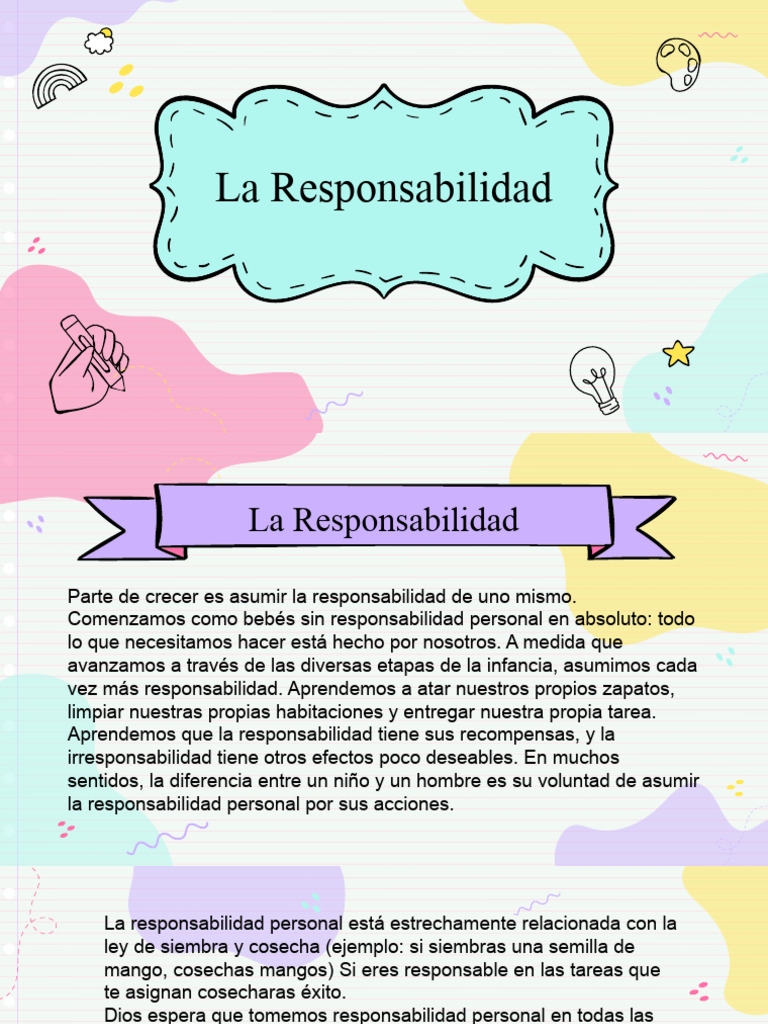 La Responsabilidad

La Responsabilidad

Parte de crecer es asumir la responsabilidad de uno mismo. Comenzamos como bebés sin responsabilidad personal en absoluto: todo lo que necesitamos hacer está hecho por nosotros. A medida que avanzamos a través de las diversas etapas de la infancia, asumimos cada vez más responsabilidad. Aprendemos a atar nuestros propios zapatos, limpiar nuestras propias habitaciones y entregar nuestra propia tarea. Aprendemos que la responsabilidad tiene sus recompensas, y la irresponsabilidad tiene otros efectos poco deseables. En muchos sentidos, la diferencia entre un niño y un hombre es su voluntad de asumir la responsabilidad personal por sus acciones.

La responsabilidad personal está estrechamente relacionada con la ley de siembra y cosecha (ejemplo: si siembras una semilla de mango, cosechas mangos) Si eres responsable en las tareas que te asignan cosecharas éxito.
Dios espera que tomemos responsabilidad personal en todas las